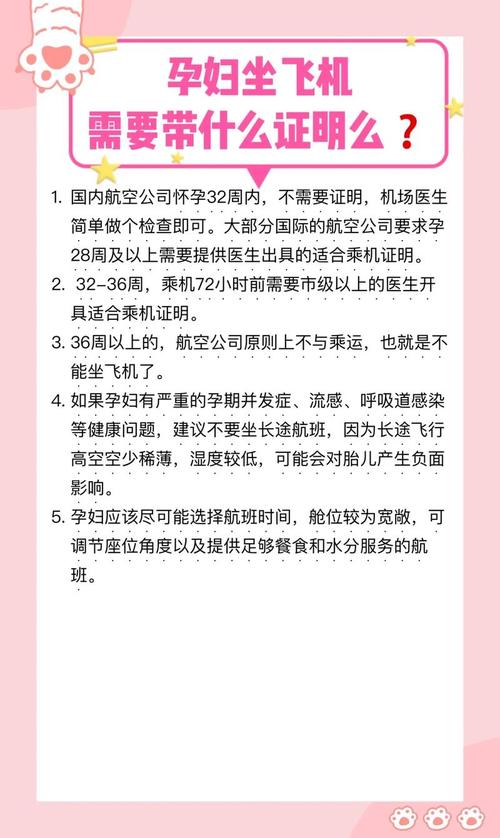 孕妇坐飞机
需要带什么证明么？

1. 国内航空公司怀孕32周内，不需要证明，机场医生简单做个检查即可。大部分国际的航空公司要求孕28周及以上需要提供医生出具的适合乘机证明。

2. 32-36周，乘机72小时前需要市级以上的医生开具适合乘机证明。

3. 36周以上的，航空公司原则上不与乘运，也就是不能坐飞机了。

4. 如果孕妇有严重的孕期并发症、流感、呼吸道感染等健康问题，建议不要坐长途航班，因为长途飞行高空空少稀薄，湿度较低，可能会对胎儿产生负面影响。

5. 孕妇应该尽可能选择航班时间，舱位较为宽敞，可调节座位角度以及提供足够餐食和水分服务的航班。